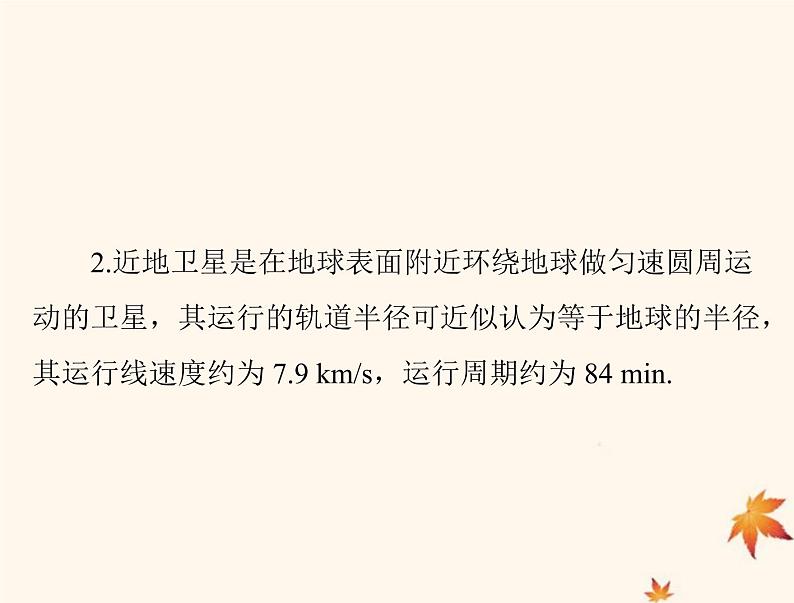 2.近地卫星是在地球表面附近环绕地球做匀速圆周运动的卫星，其运行的轨道半径可近似认为等于地球的半径，其运行线速度约为 7.9 km/s，运行周期约为 84 min.